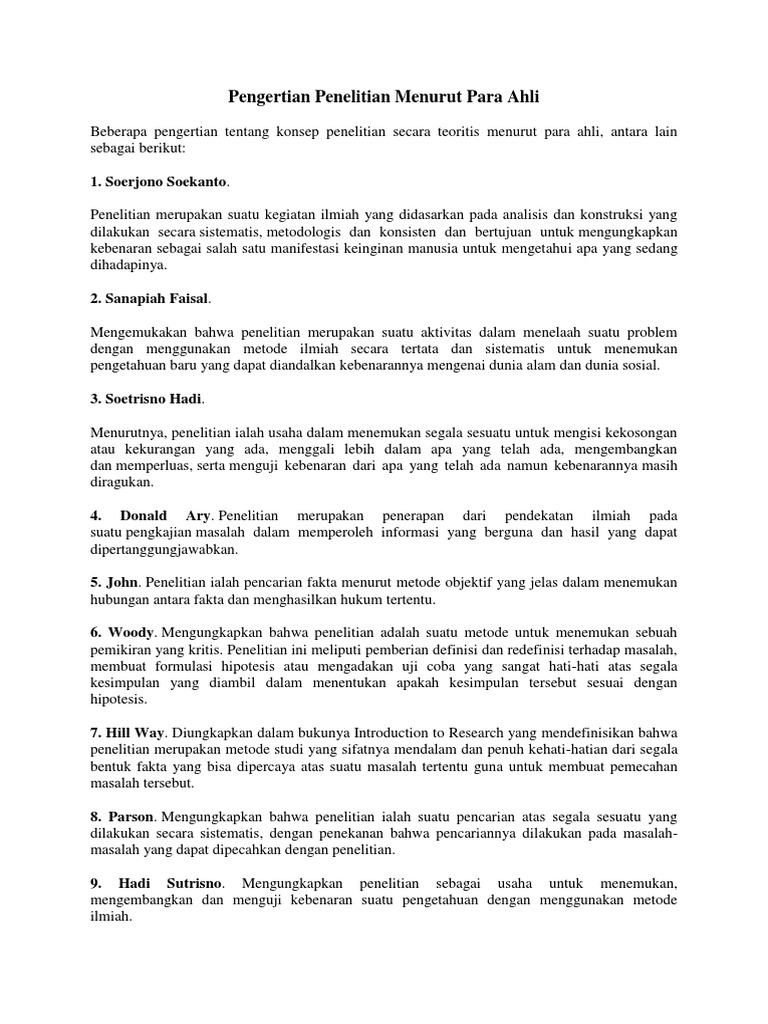 Pengertian Penelitian Menurut Para Ahli

Beberapa pengertian tentang konsep penelitian secara teoritis menurut para ahli, antara lain sebagai berikut:

1. Soerjono Soekanto.

Penelitian merupakan suatu kegiatan ilmiah yang didasarkan pada analisis dan konstruksi yang dilakukan secara sistematis, metodologis dan konsisten dan bertujuan untuk mengungkapkan kebenaran sebagai salah satu manifestasi keinginan manusia untuk mengetahui apa yang sedang dihadapinya.

2. Sanapiah Faisal.

Mengemukakan bahwa penelitian merupakan suatu aktivitas dalam menelaah suatu problem dengan menggunakan metode ilmiah secara tertata dan sistematis untuk menemukan pengetahuan baru yang dapat diandalkan kebenarannya mengenai dunia alam dan dunia sosial.

3. Soetrisno Hadi.

Menurutnya, penelitian ialah usaha dalam menemukan segala sesuatu untuk mengisi kekosongan atau kekurangan yang ada, menggali lebih dalam apa yang telah ada, mengembangkan dan memperluas, serta menguji kebenaran dari apa yang telah ada namun kebenarannya masih diragukan.

4. Donald Ary. Penelitian merupakan penerapan dari pendekatan ilmiah pada suatu pengkajian masalah dalam memperoleh informasi yang berguna dan hasil yang dapat dipertanggungjawabkan.

5. John. Penelitian ialah pencarian fakta menurut metode objektif yang jelas dalam menemukan hubungan antara fakta dan menghasilkan hukum tertentu.

6. Woody. Mengungkapkan bahwa penelitian adalah suatu metode untuk menemukan sebuah pemikiran yang kritis. Penelitian ini meliputi pemberian definisi dan redefinisi terhadap masalah, membuat formulasi hipotesis atau mengadakan uji coba yang sangat hati-hati atas segala kesimpulan yang diambil dalam menentukan apakah kesimpulan tersebut sesuai dengan hipotesis.

7. Hill Way. Diungkapkan dalam bukunya Introduction to Research yang mendefinisikan bahwa penelitian merupakan metode studi yang sifatnya mendalam dan penuh kehati-hatian dari segala bentuk fakta yang bisa dipercaya atas suatu masalah tertentu guna untuk membuat pemecahan masalah tersebut.

8. Parson. Mengungkapkan bahwa penelitian ialah suatu pencarian atas segala sesuatu yang dilakukan secara sistematis, dengan penekanan bahwa pencariannya dilakukan pada masalah-masalah yang dapat dipecahkan dengan penelitian.

9. Hadi Sutrisno. Mengungkapkan penelitian sebagai usaha untuk menemukan, mengembangkan dan menguji kebenaran suatu pengetahuan dengan menggunakan metode ilmiah.